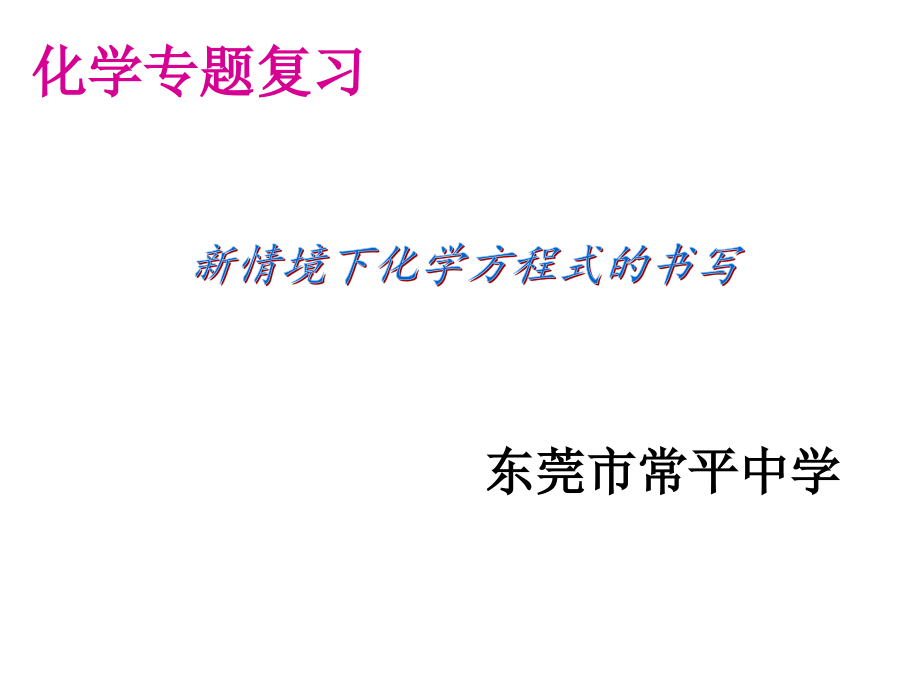 化学专题复习

新情境下化学方程式的书写

东莞市常平中学